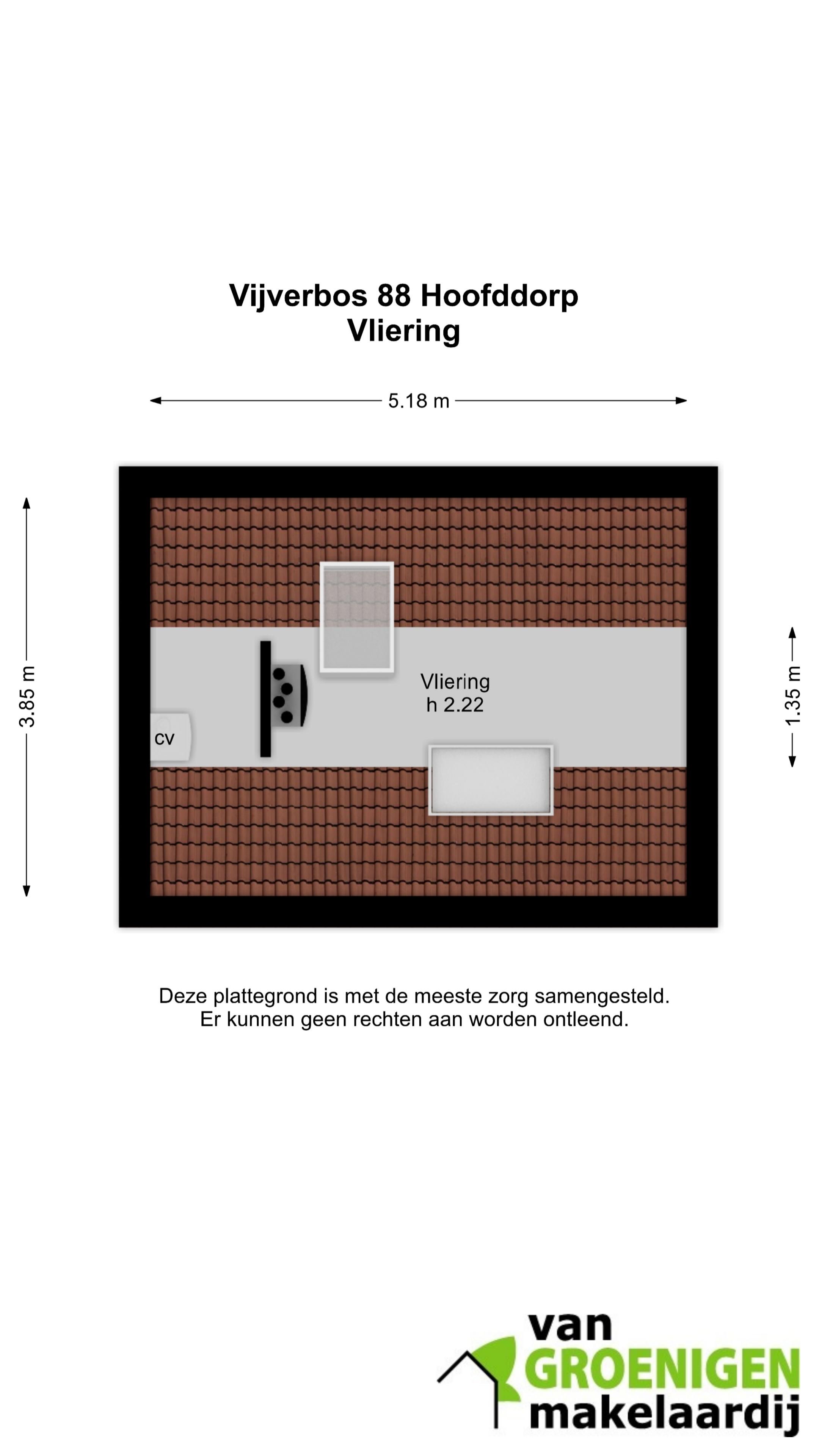 Vijverbos 88 Hoofddorp
Vliering

5.18 m

3.85 m

1.35 m

Vliering
h 2.22

cv

Deze plattegrond is met de meeste zorg samengesteld.
Er kunnen geen rechten aan worden ontleend.

van
GROENIGEN
makelaardij